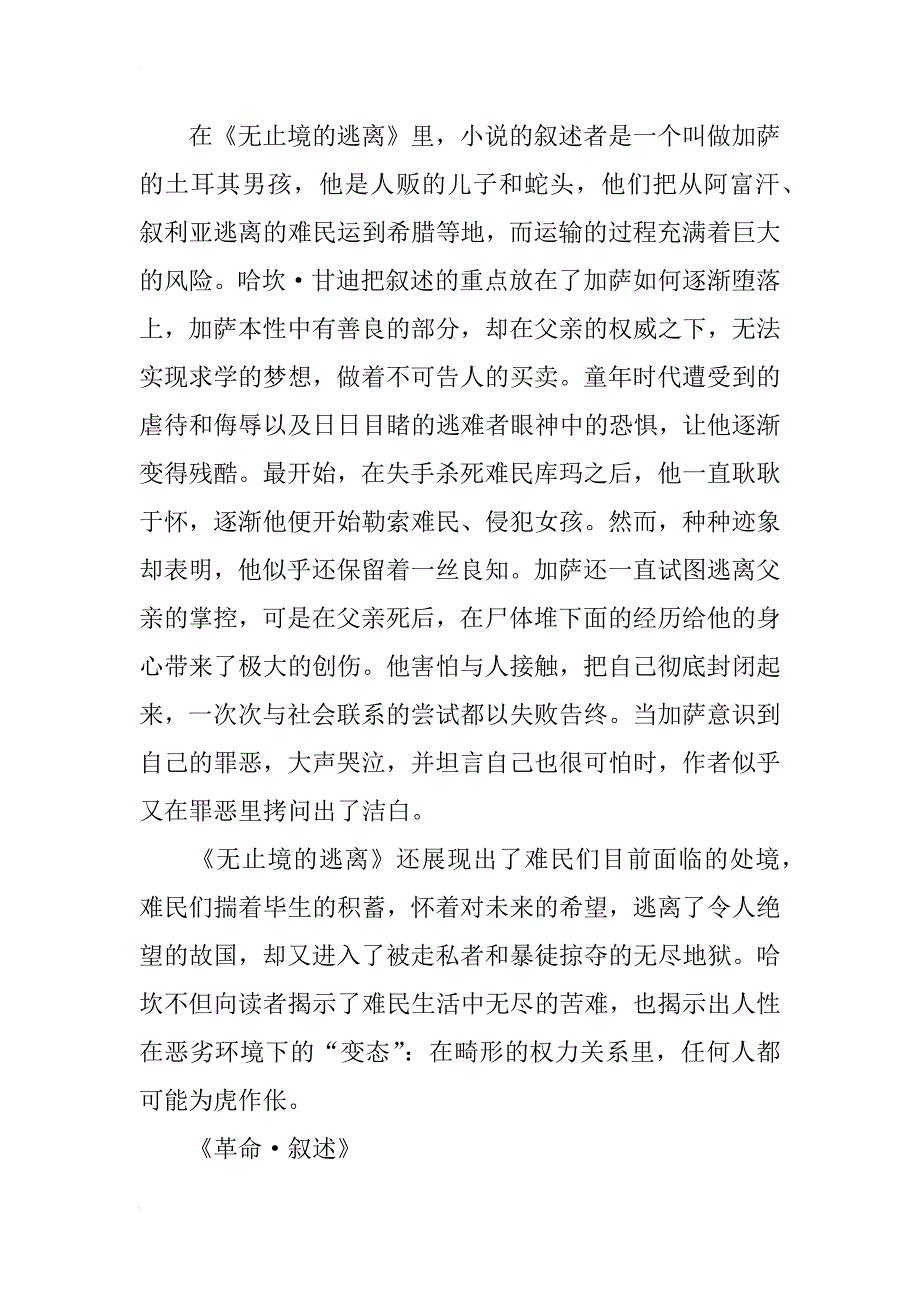 在《无止境的逃离》里，小说的叙述者是一个叫做加萨的土耳其男孩，他是人贩的儿子和蛇头，他们把从阿富汗、叙利亚逃离的难民运到希腊等地，而运输的过程充满着巨大的风险。哈坎·甘迪把叙述的重点放在了加萨如何逐渐堕落上，加萨本性中有善良的部分，却在父亲的权威之下，无法实现求学的梦想，做着不可告人的买卖。童年时代遭受到的虐待和侮辱以及日日目睹的逃难者眼神中的恐惧，让他逐渐变得残酷。最开始，在失手杀死难民库玛之后，他一直耿耿于怀，逐渐他便开始勒索难民、侵犯女孩。然而，种种迹象却表明，他似乎还保留着一丝良知。加萨还一直试图逃离父亲的掌控，可是在父亲死后，在尸体堆下面的经历给他的身心带来了极大的创伤。他害怕与人接触，把自己彻底封闭起来，一次次与社会联系的尝试都以失败告终。当加萨意识到自己的罪恶，大声哭泣，并坦言自己也很可怕时，作者似乎又在罪恶里拷问出了洁白。

《无止境的逃离》还展现出了难民们目前面临的处境，难民们揣着毕生的积蓄，怀着对未来的希望，逃离了令人绝望的故国，却又进入了被走私者和暴徒掠夺的无尽地狱。哈坎不但向读者揭示了难民生活中无尽的苦难，也揭示出人性在恶劣环境下的“变态”：在畸形的权力关系里，任何人都可能为虎作伥。

《革命·叙述》